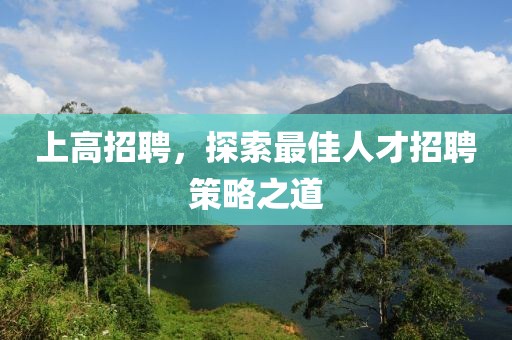 上高招聘，探索最佳人才招聘策略之道